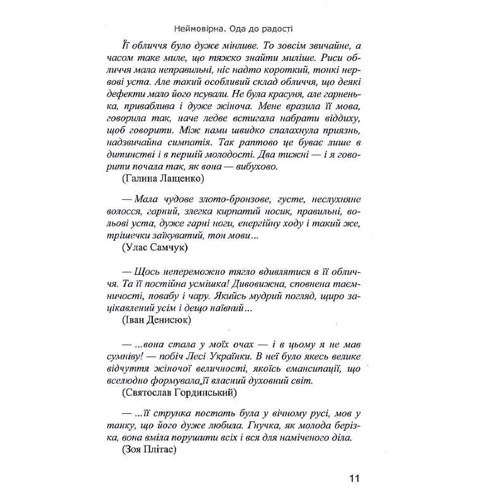 Неймовірна. Ода до радості

Її обличчя було дуже мінливе. То зовсім звичайне, а часом таке миле, що тяжко знайти миліше. Риси обличчя мала неправильні, ніс надто короткий, тонкі нервові уста. Але такий особливий склад обличчя, що деякі дефекти мало його псували. Не була красуня, але гарненька, приваблива і дуже жіноча. Мене вразила її мова, говорила так, наче ледве встигала набрати віддиху, щоб говорити. Між нами швидко спалахнула приязнь, надзвичайна симпатія. Так раптово це буває лише в дитинстві і в першій молодості. Два тижні — і я говорити почала так, як вона — вибухово.

(Галина Лащенко)

— Мала чудове злото-бронзове, густе, неслухняне волосся, гарний, злегка кирпатий носик, правильні, вольові уста, дуже гарні ноги, енергійну ходу і такий же, трішечки заїкуватий, тон мови...

(Улас Самчук)

— Щось непереможно тягло вдивлятися в її обличчя. Та її постійна усмішка! Дивовижна, сповнена таємничості, повабу і чару. Якийсь мудрий погляд, щиро зацікавлений усім і дещо наївний...

(Іван Денисюк)

— ...вона стала у моїх очах — і в цьому я не мав сумніву! — побіч Лесі Українки. В неї було якесь велике відчуття жіночої величності, якоїсь емансипації, що вселюдно формувала її власний духовний світ.

(Святослав Гординський)

— ...її струнка постать була у вічному русі, мов у танку, що його дуже любила. Гнучка, як молода берізка, вона вміла порушити всіх і вся для наміченого діла.

(Зоя Плітас)

11